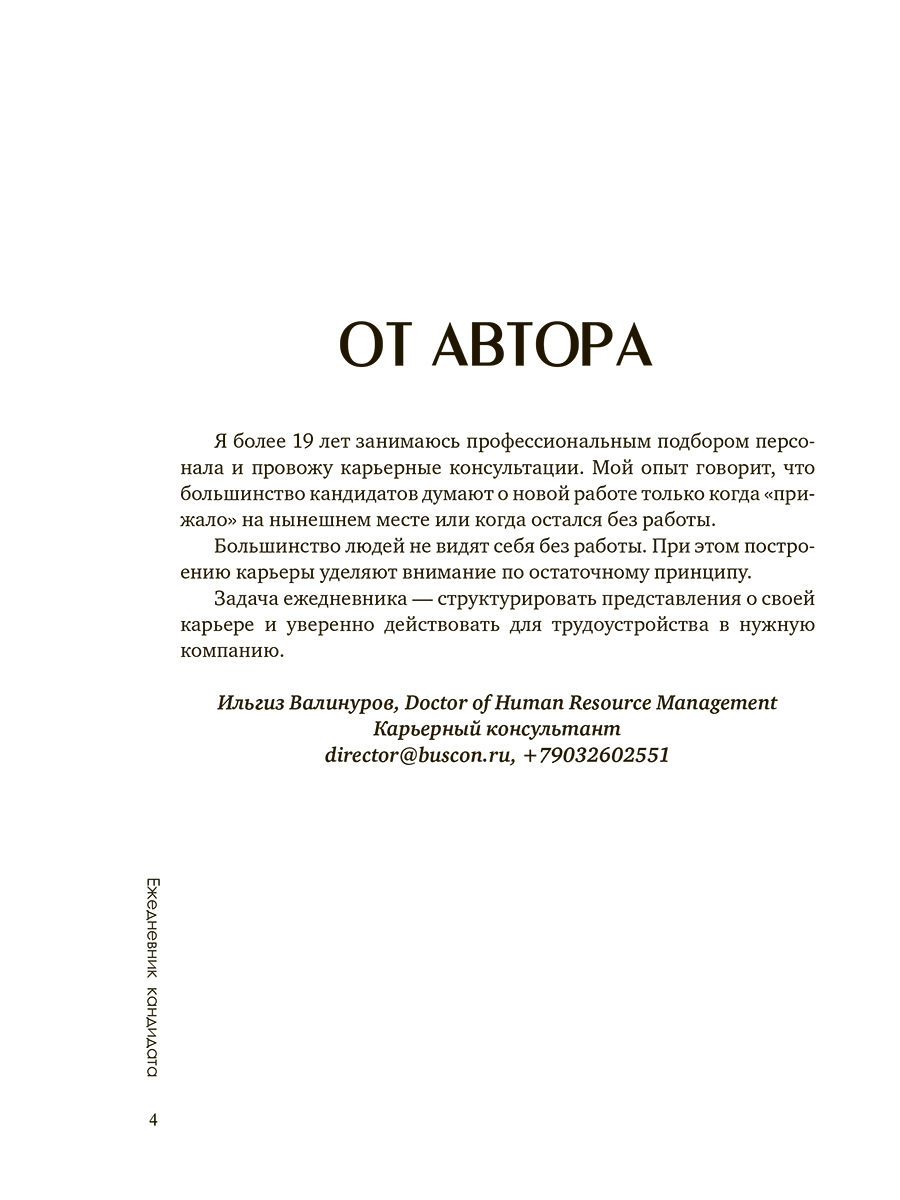 ОТ АВТОРА

Я более 19 лет занимаюсь профессиональным подбором персонала и провожу карьерные консультации. Мой опыт говорит, что большинство кандидатов думают о новой работе только когда «прижало» на нынешнем месте или когда остался без работы.

Большинство людей не видят себя без работы. При этом построению карьеры уделяют внимание по остаточному принципу.

Задача ежедневника — структурировать представления о своей карьере и уверенно действовать для трудоустройства в нужную компанию.

Ильгиз Валинуров, Doctor of Human Resource Management
Карьерный консультант
director@buscon.ru, +79032602551

Ежедневник кандидата

4